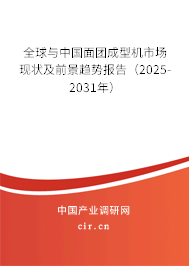 全球与中国面团成型机市场现状及前景趋势报告（2025-2031年）

中国产业调研网

cir.cn